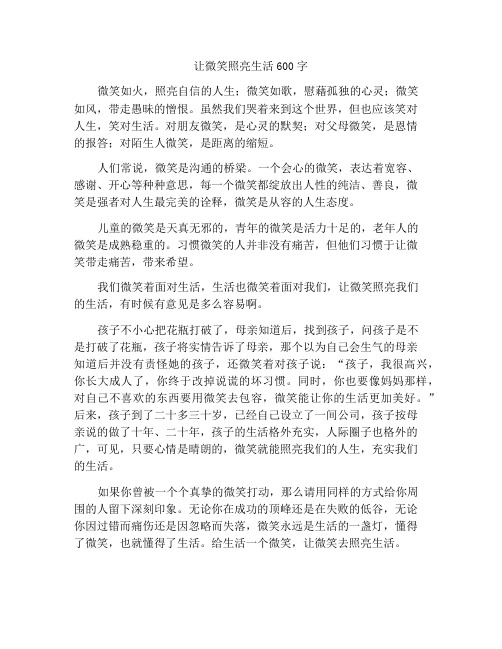 让微笑照亮生活 600 字

微笑如火，照亮自信的人生；微笑如歌，慰藉孤独的心灵；微笑如风，带走愚昧的憎恨。虽然我们哭着来到这个世界，但也应该笑对人生，笑对生活。对朋友微笑，是心灵的默契；对父母微笑，是恩情的报答；对陌生人微笑，是距离的缩短。

人们常说，微笑是沟通的桥梁。一个会心的微笑，表达着宽容、感谢、开心等种种意思，每一个微笑都绽放出人性的纯洁、善良，微笑是强者对人生最完美的诠释，微笑是从容的人生态度。

儿童的微笑是天真无邪的，青年的微笑是活力十足的，老年人的微笑是成熟稳重的。习惯微笑的人并非没有痛苦，但他们习惯于让微笑带走痛苦，带来希望。

我们微笑着面对生活，生活也微笑着面对我们，让微笑照亮我们的生活，有时候有意见是多么容易啊。

孩子不小心把花瓶打破了，母亲知道后，找到孩子，问孩子是不是打破了花瓶，孩子将实情告诉了母亲，那个以为自己会生气的母亲知道后并没有责怪她的孩子，还微笑着对孩子说：“孩子，我很高兴，你长大成人了，你终于改掉说谎的坏习惯。同时，你也要像妈妈那样，对自己不喜欢的东西要用微笑去包容，微笑能让你的生活更加美好。”后来，孩子到了二十多三十岁，已经自己设立了一间公司，孩子按母亲说的做了十年、二十年，孩子的生活格外充实，人际圈子也格外的广，可见，只要心情是晴朗的，微笑就能照亮我们的人生，充实我们的生活。

如果你曾被一个个真挚的微笑打动，那么请用同样的方式给你周围的人留下深刻印象。无论你在成功的顶峰还是在失败的低谷，无论你因过错而痛伤还是因忽略而失落，微笑永远是生活的一盏灯，懂得了微笑，也就懂得了生活。给生活一个微笑，让微笑去照亮生活。